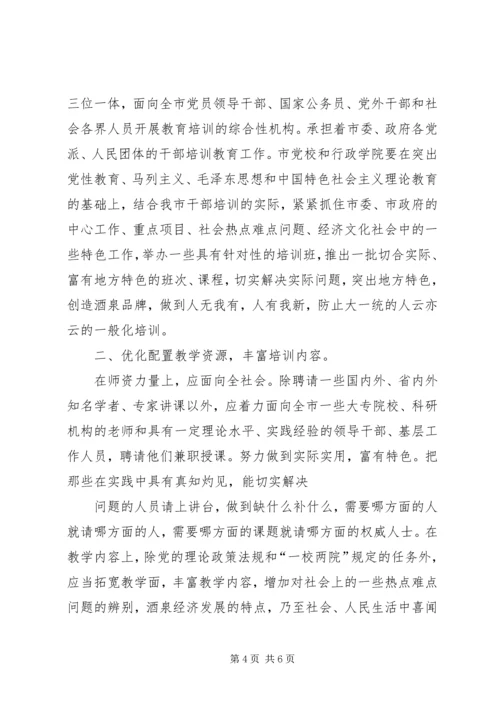 三位一体，面向全市党员领导干部、国家公务员、党外干部和社会各界人员开展教育培训的综合性机构。承担着市委、政府各党派、人民团体的干部培训教育工作。市党校和行政学院要在突出党性教育、马列主义、毛泽东思想和中国特色社会主义理论教育的基础上，结合我市干部培训的实际，紧紧抓住市委、市政府的中心工作、重点项目、社会热点难点问题、经济文化社会中的一些特色工作，举办一些具有针对性的培训班，推出一批切合实际、富有地方特色的班次、课程，切实解决实际问题，突出地方特色，创造酒泉品牌，做到人无我有，人有我新，防止大一统的人云亦云的一般化培训。

二、优化配置教学资源，丰富培训内容。

在师资力量上，应面向全社会。除聘请一些国内外、省内外知名学者、专家讲课以外，应着力面向全市一些大专院校、科研机构的老师和具有一定理论水平、实践经验的领导干部、基层工作人员，聘请他们兼职授课。努力做到实际实用，富有特色。把那些在实践中具有真知灼见，能切实解决

问题的人员请上讲台，做到缺什么补什么，需要哪方面的人就请哪方面的人，需要哪方面的课题就请哪方面的权威人士。在教学内容上，除党的理论政策法规和“一校两院”规定的任务外，应当拓宽教学面，丰富教学内容，增加对社会上的一些热点难点问题的辨别，酒泉经济发展的特点，乃至社会、人民生活中喜闻

第 4 页 共 6 页